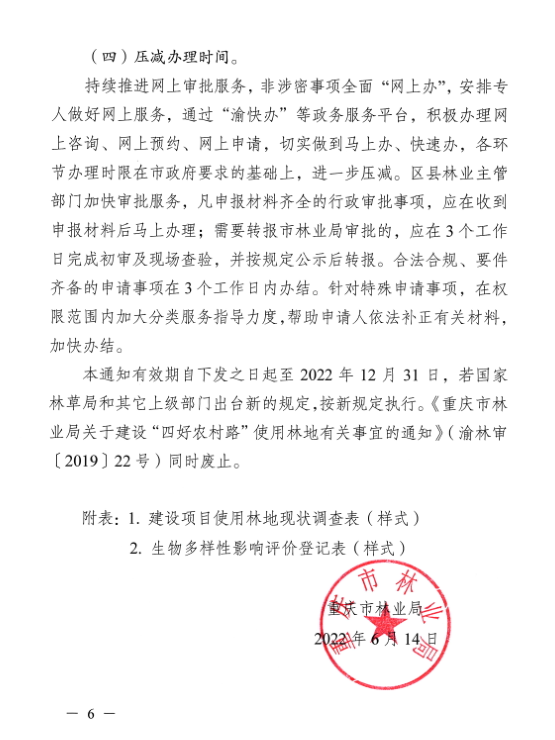 （四）压减办理时间。

持续推进网上审批服务，非涉密事项全面“网上办”，安排专人做好网上服务，通过“渝快办”等政务服务平台，积极办理网上咨询、网上预约、网上申请，切实做到马上办、快速办，各环节办理时限在市政府要求的基础上，进一步压减。区县林业主管部门加快审批服务，凡申报材料齐全的行政审批事项，应在收到申报材料后马上办理；需要转报市林业局审批的，应在3个工作日完成初审及现场查验，并按规定公示后转报。合法合规、要件齐备的申请事项在3个工作日内办结。针对特殊申请事项，在权限范围内加大分类服务指导力度，帮助申请人依法补正有关材料，加快办结。

本通知有效期自下发之日起至2022年12月31日，若国家林草局和其它上级部门出台新的规定，按新规定执行。《重庆市林业局关于建设“四好农村路”使用林地有关事宜的通知》（渝林审〔2019〕22号）同时废止。

附表：1. 建设项目使用林地现状调查表（样式）
2. 生物多样性影响评价登记表（样式）

重庆市林业局
2022年6月14日

重庆市林业局

— 6 —